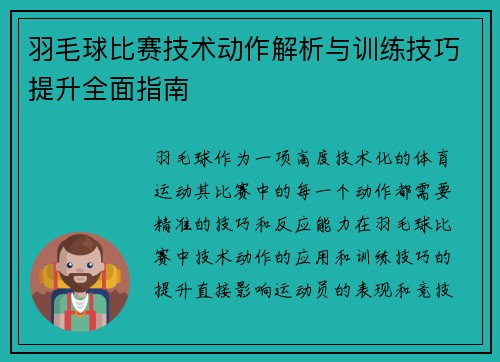 羽毛球比赛技术动作解析与训练技巧提升全面指南

羽毛球作为一项高度技术化的体育运动其比赛中的每一个动作都需要精准的技巧和反应能力在羽毛球比赛中技术动作的应用和训练技巧的提升直接影响运动员的表现和竞技